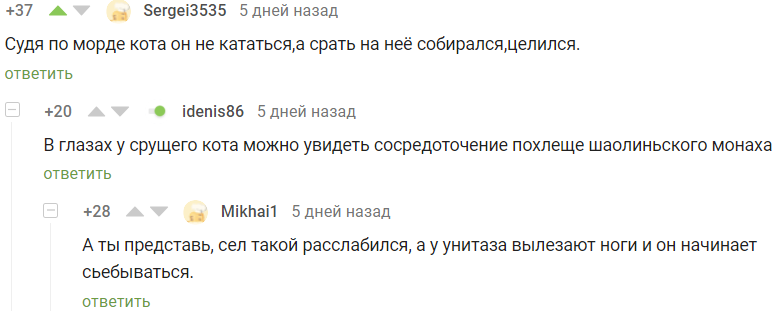 +37 Sergei3535 5 дней назад

Судя по морде кота он не кататься,а срать на неё собирался,целился.

ответить

+20 idenis86 5 дней назад

В глазах у срущего кота можно увидеть сосредоточение похлеще шаолиньского монаха

ответить

+28 Mikhai1 5 дней назад

А ты представь, сел такой расслабился, а у унитаза вылезают ноги и он начинает сьебываться.

ответить